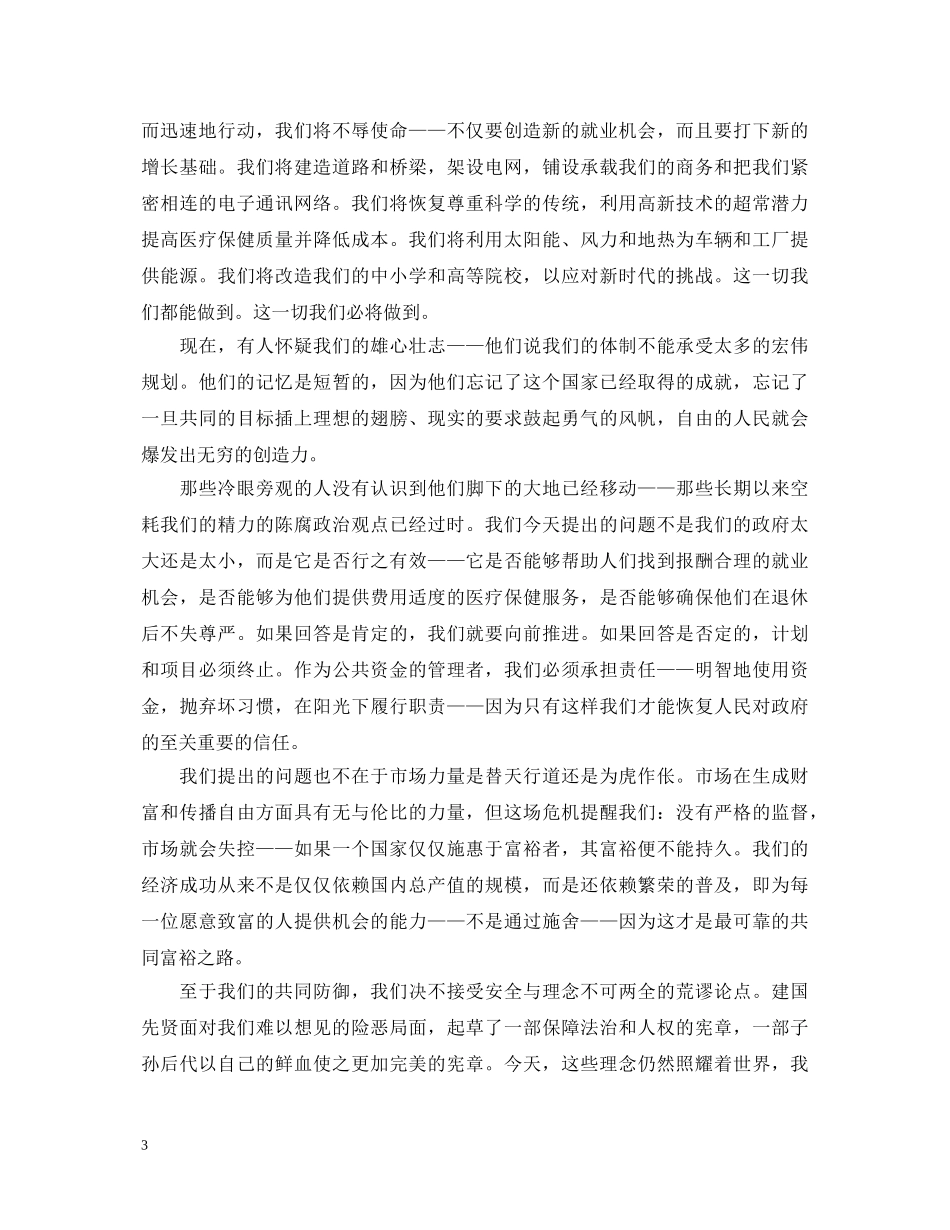 而迅速地行动，我们将不辱使命——不仅要创造新的就业机会，而且要打下新的增长基础。我们将建造道路和桥梁，架设电网，铺设承载我们的商务和把我们紧密相连的电子通讯网络。我们将恢复尊重科学的传统，利用高新技术的超常潜力提高医疗保健质量并降低成本。我们将利用太阳能、风力和地热为车辆和工厂提供能源。我们将改造我们的中小学和高等院校，以应对新时代的挑战。这一切我们都能做到。这一切我们必将做到。

现在，有人怀疑我们的雄心壮志——他们说我们的体制不能承受太多的宏伟规划。他们的记忆是短暂的，因为他们忘记了这个国家已经取得的成就，忘记了一旦共同的目标插上理想的翅膀、现实的要求鼓起勇气的风帆，自由的人民就会爆发出无穷的创造力。

那些冷眼旁观的人没有认识到他们脚下的大地已经移动——那些长期以来空耗我们的精力的陈腐政治观点已经过时。我们今天提出的问题不是我们的政府太大还是太小，而是它是否行之有效——它是否能够帮助人们找到报酬合理的就业机会，是否能够为他们提供费用适度的医疗保健服务，是否能够确保他们在退休后不失尊严。如果回答是肯定的，我们就要向前推进。如果回答是否定的，计划和项目必须终止。作为公共资金的管理者，我们必须承担责任——明智地使用资金，抛弃坏习惯，在阳光下履行职责——因为只有这样我们才能恢复人民对政府的至关重要的信任。

我们提出的问题也不在于市场力量是替天行道还是为虎作伥。市场在生成财富和传播自由方面具有无与伦比的力量，但这场危机提醒我们：没有严格的监督，市场就会失控——如果一个国家仅仅施惠于富裕者，其富裕便不能持久。我们的经济成功从来不是仅仅依赖国内总产值的规模，而是还依赖繁荣的普及，即为每一位愿意致富的人提供机会的能力——不是通过施舍——因为这才是最可靠的共同富裕之路。

至于我们的共同防御，我们决不接受安全与理念不可两全的荒谬论点。建国先贤面对我们难以想见的险恶局面，起草了一部保障法治和人权的宪章，一部子孙后代以自己的鲜血使之更加完美的宪章。今天，这些理念仍然照耀着世界，我

3